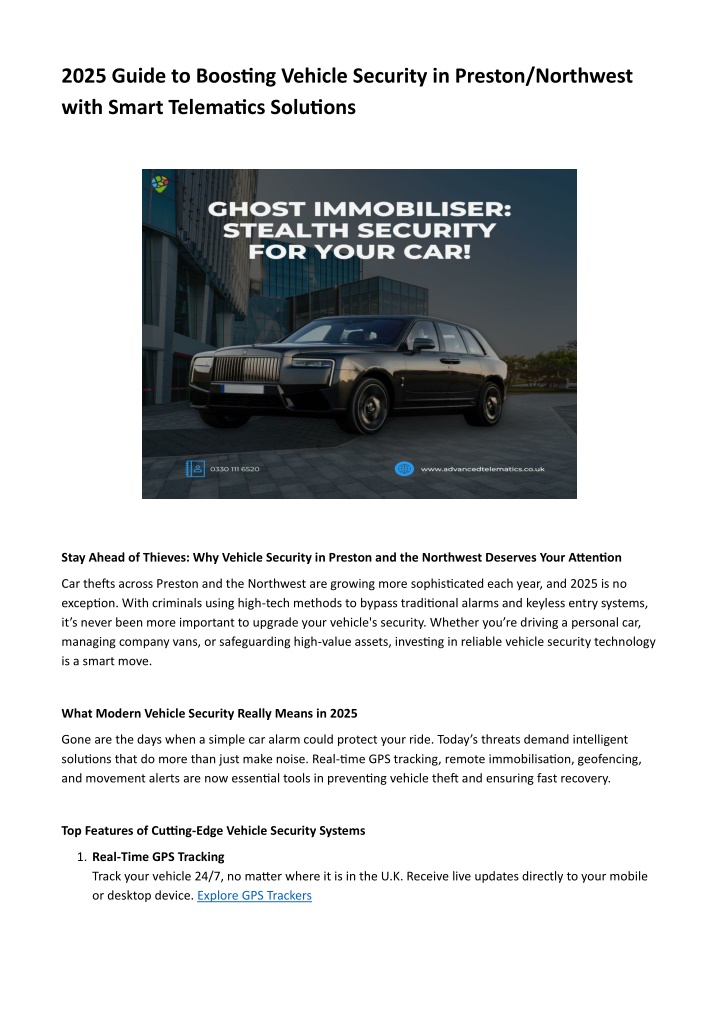 2025 Guide to Boosting Vehicle Security in Preston/Northwest with Smart Telematics Solutions

GHOST IMMOBILISER: STEALTH SECURITY FOR YOUR CAR!

0330 111 6520

www.advancedtelematics.co.uk

Stay Ahead of Thieves: Why Vehicle Security in Preston and the Northwest Deserves Your Attention

Car thefts across Preston and the Northwest are growing more sophisticated each year, and 2025 is no exception. With criminals using high-tech methods to bypass traditional alarms and keyless entry systems, it's never been more important to upgrade your vehicle's security. Whether you're driving a personal car, managing company vans, or safeguarding high-value assets, investing in reliable vehicle security technology is a smart move.

What Modern Vehicle Security Really Means in 2025

Gone are the days when a simple car alarm could protect your ride. Today's threats demand intelligent solutions that do more than just make noise. Real-time GPS tracking, remote immobilisation, geofencing, and movement alerts are now essential tools in preventing vehicle theft and ensuring fast recovery.

Top Features of Cutting-Edge Vehicle Security Systems

1. Real-Time GPS Tracking
Track your vehicle 24/7, no matter where it is in the U.K. Receive live updates directly to your mobile or desktop device. Explore GPS Trackers